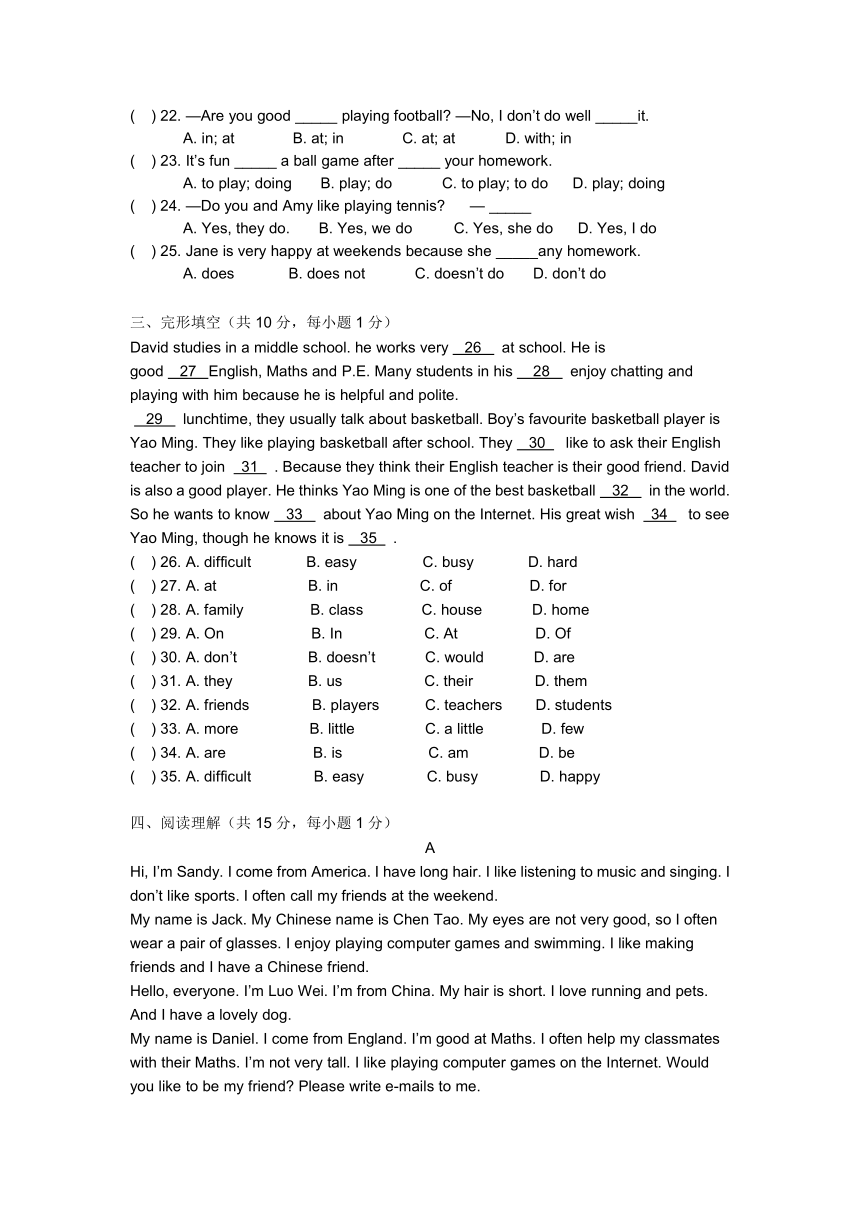 (　) 22. —Are you good _____ playing football? —No, I don't do well _____it.
A. in; at　　B. at; in　　C. at; at　　D. with; in
(　) 23. It's fun _____ a ball game after _____ your homework.
A. to play; doing　　B. play; do　　C. to play; to do　　D. play; doing
(　) 24. —Do you and Amy like playing tennis?　— _____
A. Yes, they do.　　B. Yes, we do　　C. Yes, she do　　D. Yes, I do
(　) 25. Jane is very happy at weekends because she _____any homework.
A. does　　B. does not　　C. doesn't do　　D. don't do

三、完形填空（共 10 分，每小题 1 分）
David studies in a middle school. he works very __26__ at school. He is good __27__English, Maths and P.E. Many students in his __28__ enjoy chatting and playing with him because he is helpful and polite.
__29__ lunchtime, they usually talk about basketball. Boy's favourite basketball player is Yao Ming. They like playing basketball after school. They __30__ like to ask their English teacher to join __31__ . Because they think their English teacher is their good friend. David is also a good player. He thinks Yao Ming is one of the best basketball __32__ in the world. So he wants to know __33__ about Yao Ming on the Internet. His great wish __34__ to see Yao Ming, though he knows it is __35__ .
(　) 26. A. difficult　　B. easy　　C. busy　　D. hard
(　) 27. A. at　　B. in　　C. of　　D. for
(　) 28. A. family　　B. class　　C. house　　D. home
(　) 29. A. On　　B. In　　C. At　　D. Of
(　) 30. A. don't　　B. doesn't　　C. would　　D. are
(　) 31. A. they　　B. us　　C. their　　D. them
(　) 32. A. friends　　B. players　　C. teachers　　D. students
(　) 33. A. more　　B. little　　C. a little　　D. few
(　) 34. A. are　　B. is　　C. am　　D. be
(　) 35. A. difficult　　B. easy　　C. busy　　D. happy

四、阅读理解（共 15 分，每小题 1 分）
A
Hi, I'm Sandy. I come from America. I have long hair. I like listening to music and singing. I don't like sports. I often call my friends at the weekend.
My name is Jack. My Chinese name is Chen Tao. My eyes are not very good, so I often wear a pair of glasses. I enjoy playing computer games and swimming. I like making friends and I have a Chinese friend.
Hello, everyone. I'm Luo Wei. I'm from China. My hair is short. I love running and pets. And I have a lovely dog.
My name is Daniel. I come from England. I'm good at Maths. I often help my classmates with their Maths. I'm not very tall. I like playing computer games on the Internet. Would you like to be my friend? Please write e-mails to me.